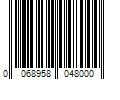 0 068958 048000